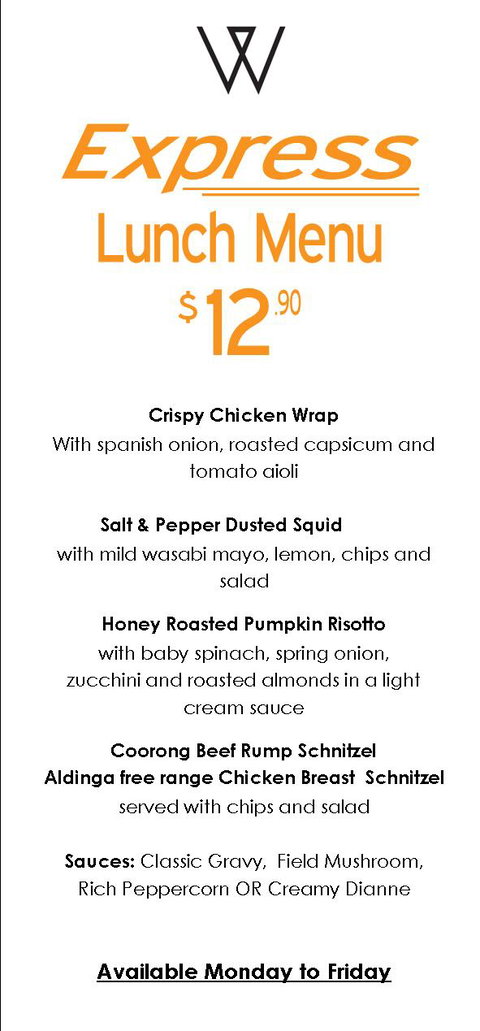 W

Express

Lunch Menu

$12.90

Crispy Chicken Wrap
With spanish onion, roasted capsicum and tomato aioli

Salt & Pepper Dusted Squid
with mild wasabi mayo, lemon, chips and salad

Honey Roasted Pumpkin Risotto
with baby spinach, spring onion, zucchini and roasted almonds in a light cream sauce

Coorong Beef Rump Schnitzel
Aldinga free range Chicken Breast Schnitzel
served with chips and salad

Sauces: Classic Gravy, Field Mushroom, Rich Peppercorn OR Creamy Dianne

Available Monday to Friday